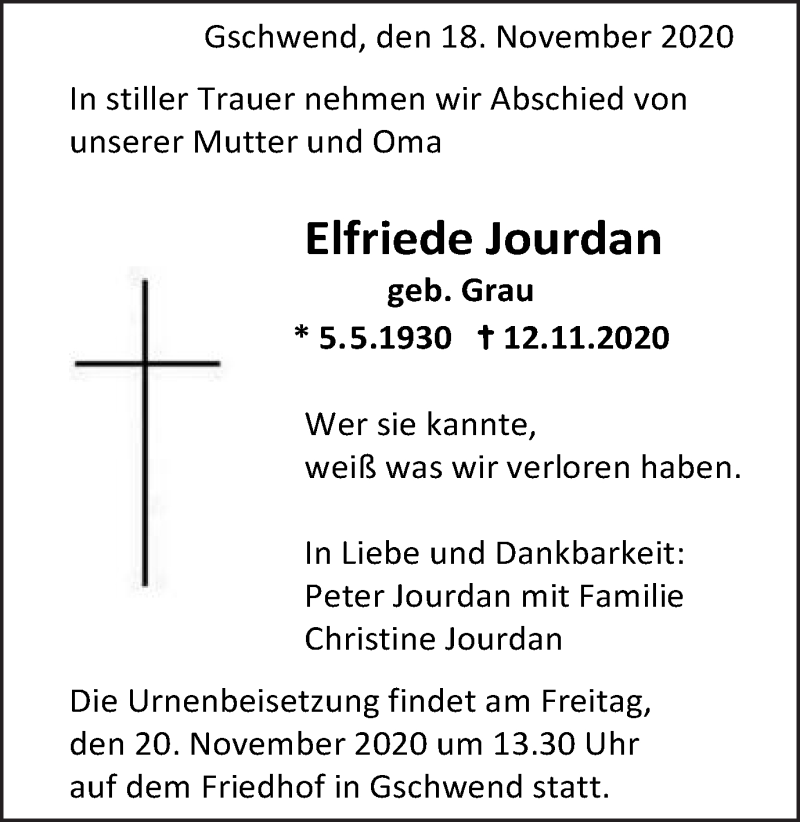 Gschwend, den 18. November 2020

In stiller Trauer nehmen wir Abschied von unserer Mutter und Oma

Elfriede Jourdan

geb. Grau

* 5.5.1930 † 12.11.2020

Wer sie kannte,
weiß was wir verloren haben.

In Liebe und Dankbarkeit:
Peter Jourdan mit Familie
Christine Jourdan

Die Urnenbeisetzung findet am Freitag, den 20. November 2020 um 13.30 Uhr auf dem Friedhof in Gschwend statt.